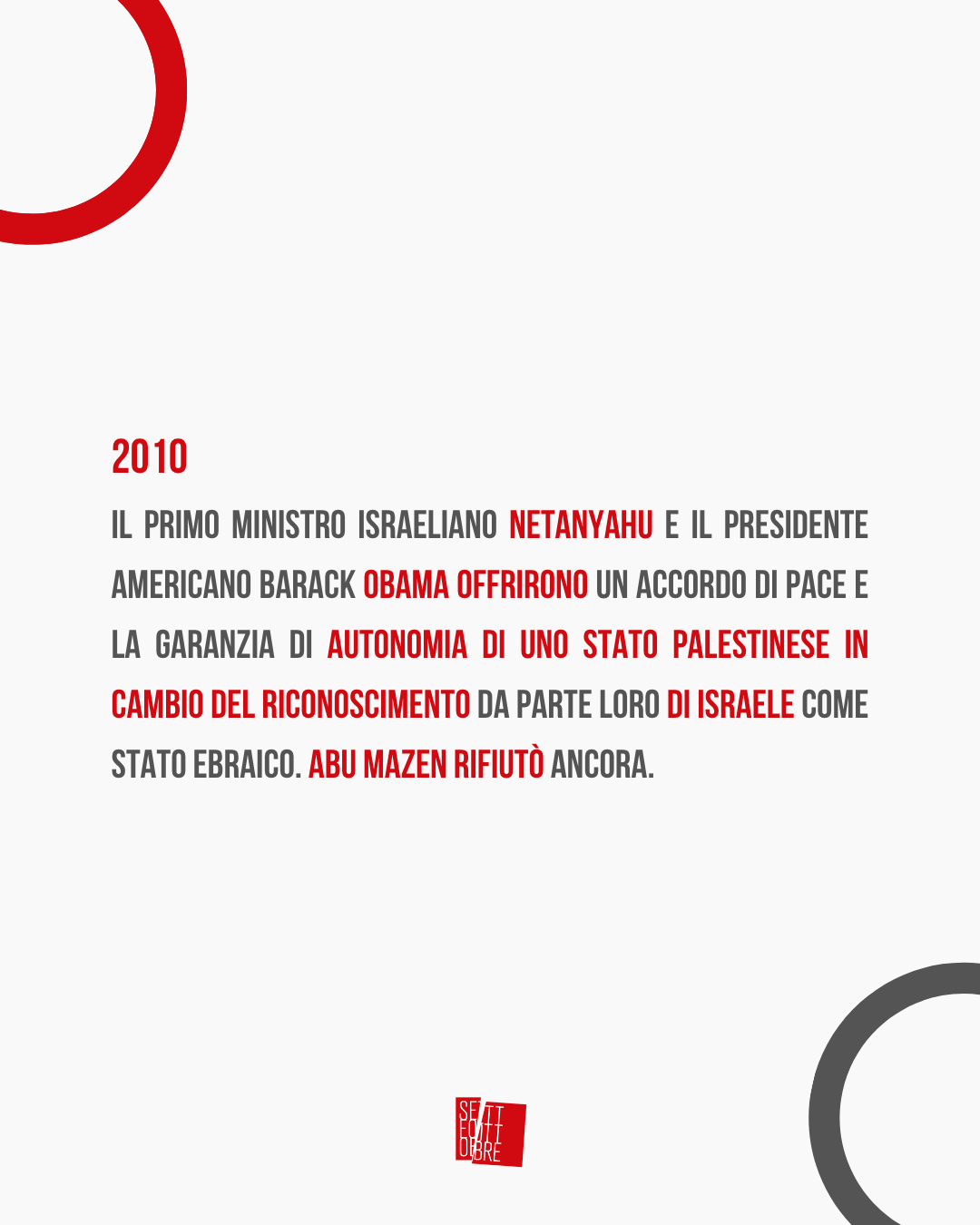 2010

IL PRIMO MINISTRO ISRAELIANO NETANYAHU E IL PRESIDENTE AMERICANO BARACK OBAMA OFFRIRONO UN ACCORDO DI PACE E LA GARANZIA DI AUTONOMIA DI UNO STATO PALESTINESE IN CAMBIO DEL RICONOSCIMENTO DA PARTE LORO DI ISRAELE COME STATO EBRAICO. ABU MAZEN RIFIUTÒ ANCORA.

SETTE OTTOBRE